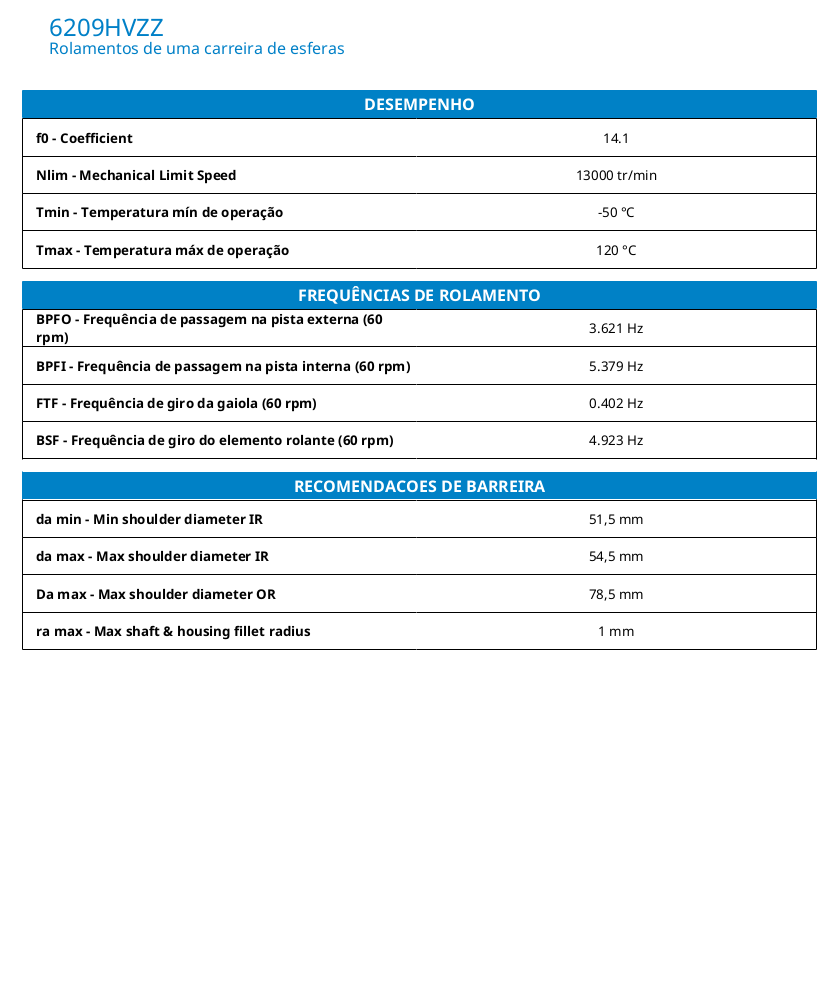 6209HVZZ
Rolamentos de uma carreira de esferas

| DESEMPENHO | |
|---|---|
| f0 - Coefficient | 14.1 |
| Nlim - Mechanical Limit Speed | 13000 tr/min |
| Tmin - Temperatura mín de operação | -50 °C |
| Tmax - Temperatura máx de operação | 120 °C |

| FREQUÊNCIAS DE ROLAMENTO | |
|---|---|
| BPFO - Frequência de passagem na pista externa (60 rpm) | 3.621 Hz |
| BPFI - Frequência de passagem na pista interna (60 rpm) | 5.379 Hz |
| FTF - Frequência de giro da gaiola (60 rpm) | 0.402 Hz |
| BSF - Frequência de giro do elemento rolante (60 rpm) | 4.923 Hz |

| RECOMENDACOES DE BARREIRA | |
|---|---|
| da min - Min shoulder diameter IR | 51,5 mm |
| da max - Max shoulder diameter IR | 54,5 mm |
| Da max - Max shoulder diameter OR | 78,5 mm |
| ra max - Max shaft & housing fillet radius | 1 mm |